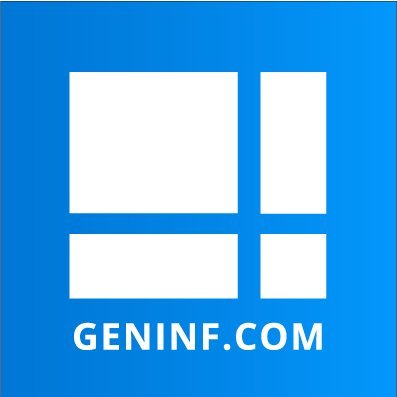 GENINF.COM